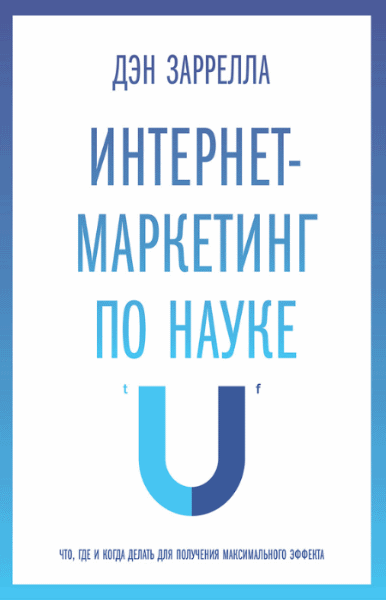 ДЭН ЗАРРЕЛЛА

ИНТЕРНЕТ-МАРКЕТИНГ ПО НАУКЕ

t f

ЧТО, ГДЕ И КОГДА ДЕЛАТЬ ДЛЯ ПОЛУЧЕНИЯ МАКСИМАЛЬНОГО ЭФФЕКТА